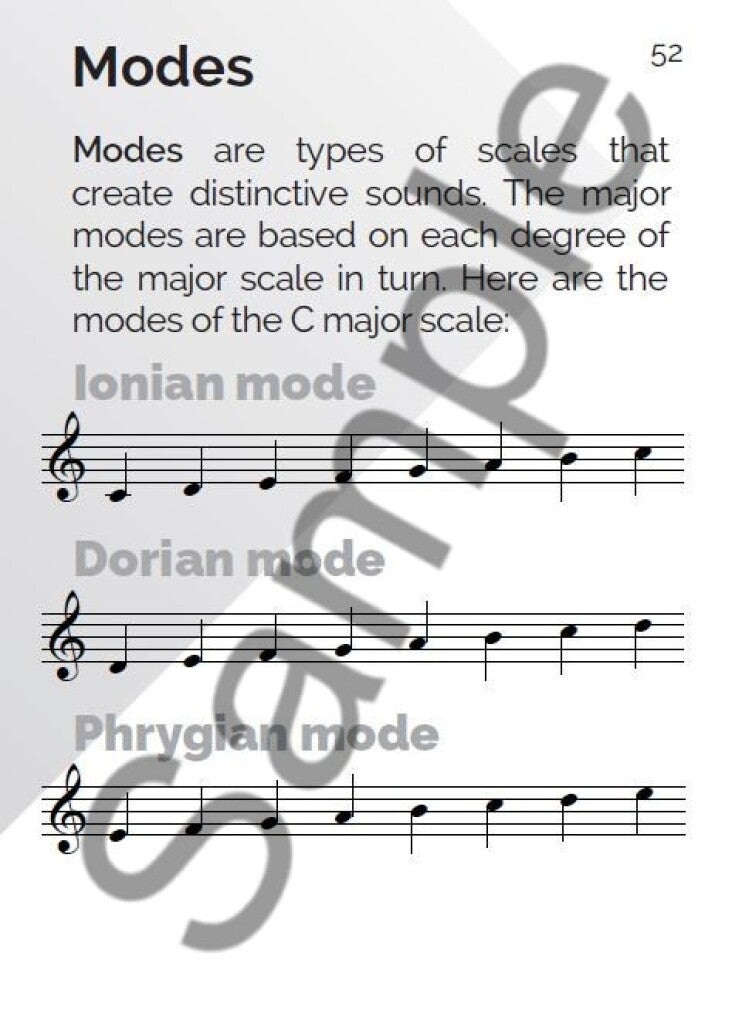 Modes

52

Modes are types of scales that create distinctive sounds. The major modes are based on each degree of the major scale in turn. Here are the modes of the C major scale:

Ionian mode

Dorian mode

Phrygian mode

Sample